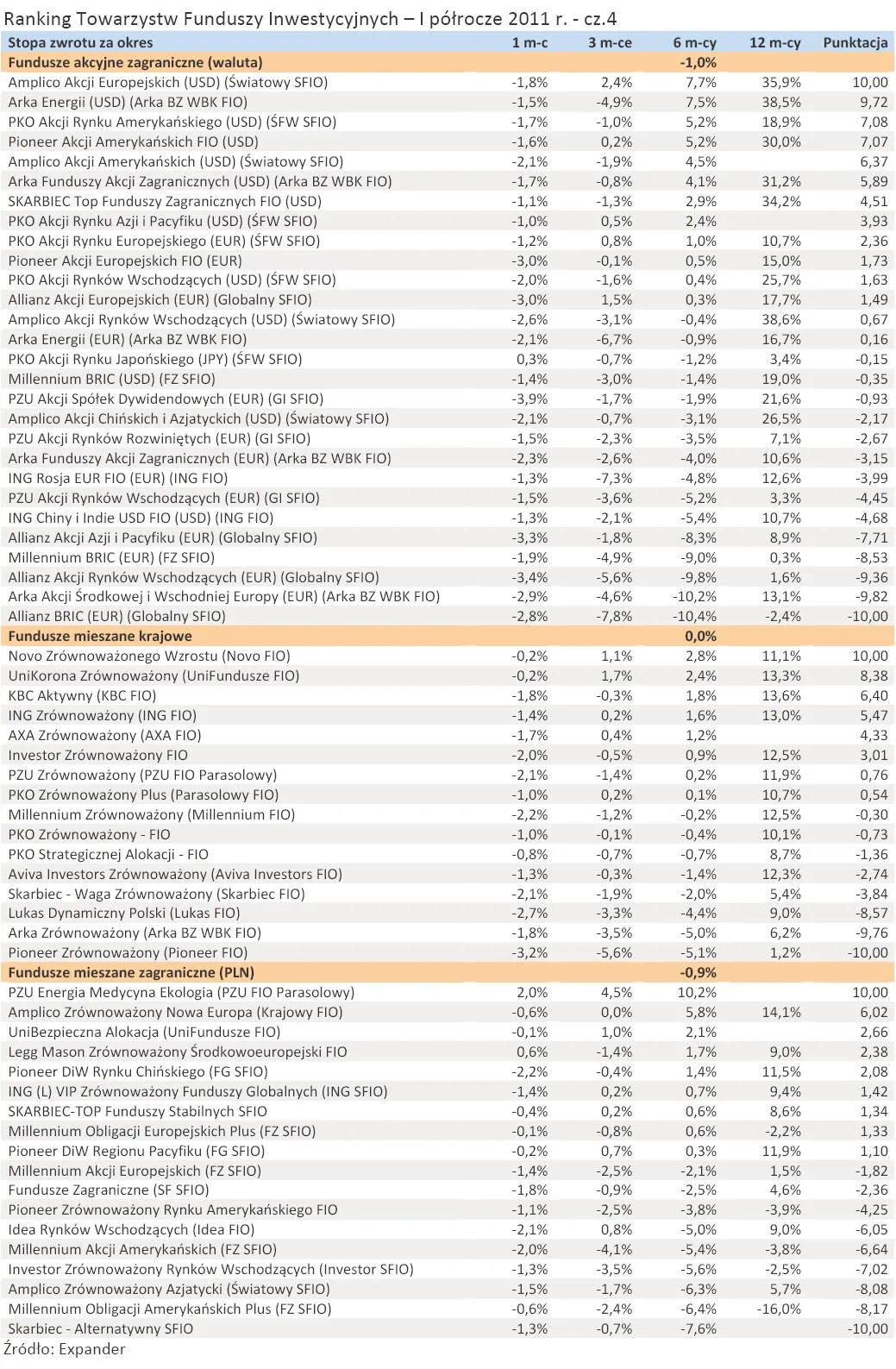 Ranking Towarzystw Funduszy Inwestycyjnych – I półrocze 2011 r. - cz.4

| Stopa zwrotu za okres | 1 m-c | 3 m-ce | 6 m-cy | 12 m-cy | Punktacja |
|---|---|---|---|---|---|
| Fundusze akcyjne zagraniczne (waluta) | | | -1,0% | | |
| Amplico Akcji Europejskich (USD) (Światowy SFIO) | -1,8% | 2,4% | 7,7% | 35,9% | 10,00 |
| Arka Energii (USD) (Arka BZ WBK FIO) | -1,5% | -4,9% | 7,5% | 38,5% | 9,72 |
| PKO Akcji Rynku Amerykańskiego (USD) (ŚFW SFIO) | -1,7% | -1,0% | 5,2% | 18,9% | 7,08 |
| Pioneer Akcji Amerykańskich FIO (USD) | -1,6% | 0,2% | 5,2% | 30,0% | 7,07 |
| Amplico Akcji Amerykańskich (USD) (Światowy SFIO) | -2,1% | -1,9% | 4,5% | | 6,37 |
| Arka Funduszy Akcji Zagranicznych (USD) (Arka BZ WBK FIO) | -1,7% | -0,8% | 4,1% | 31,2% | 5,89 |
| SKARBIEC Top Funduszy Zagranicznych FIO (USD) | -1,1% | -1,3% | 2,9% | 34,2% | 4,51 |
| PKO Akcji Rynku Azji i Pacyfiku (USD) (ŚFW SFIO) | -1,0% | 0,5% | 2,4% | | 3,93 |
| PKO Akcji Rynku Europejskiego (EUR) (ŚFW SFIO) | -1,2% | 0,8% | 1,0% | 10,7% | 2,36 |
| Pioneer Akcji Europejskich FIO (EUR) | -3,0% | -0,1% | 0,5% | 15,0% | 1,73 |
| PKO Akcji Rynków Wschodzących (USD) (ŚFW SFIO) | -2,0% | -1,6% | 0,4% | 25,7% | 1,63 |
| Allianz Akcji Europejskich (EUR) (Globalny SFIO) | -3,0% | 1,5% | 0,3% | 17,7% | 1,49 |
| Amplico Akcji Rynków Wschodzących (USD) (Światowy SFIO) | -2,6% | -3,1% | -0,4% | 38,6% | 0,67 |
| Arka Energii (EUR) (Arka BZ WBK FIO) | -2,1% | -6,7% | -0,9% | 16,7% | 0,16 |
| PKO Akcji Rynku Japońskiego (JPY) (ŚFW SFIO) | 0,3% | -0,7% | -1,2% | 3,4% | -0,15 |
| Millennium BRIC (USD) (FZ SFIO) | -1,4% | -3,0% | -1,4% | 19,0% | -0,35 |
| PZU Akcji Spółek Dywidendowych (EUR) (GI SFIO) | -3,9% | -1,7% | -1,9% | 21,6% | -0,93 |
| Amplico Akcji Chińskich i Azjatyckich (USD) (Światowy SFIO) | -2,1% | -0,7% | -3,1% | 26,5% | -2,17 |
| PZU Akcji Rynków Rozwiniętych (EUR) (GI SFIO) | -1,5% | -2,3% | -3,5% | 7,1% | -2,67 |
| Arka Funduszy Akcji Zagranicznych (EUR) (Arka BZ WBK FIO) | -2,3% | -2,6% | -4,0% | 10,6% | -3,15 |
| ING Rosja EUR FIO (EUR) (ING FIO) | -1,3% | -7,3% | -4,8% | 12,6% | -3,99 |
| PZU Akcji Rynków Wschodzących (EUR) (GI SFIO) | -1,5% | -3,6% | -5,2% | 3,3% | -4,45 |
| ING Chiny i Indie USD FIO (USD) (ING FIO) | -1,3% | -2,1% | -5,4% | 10,7% | -4,68 |
| Allianz Akcji Azji i Pacyfiku (EUR) (Globalny SFIO) | -3,3% | -1,8% | -8,3% | 8,9% | -7,71 |
| Millennium BRIC (EUR) (FZ SFIO) | -1,9% | -4,9% | -9,0% | 0,3% | -8,53 |
| Allianz Akcji Rynków Wschodzących (EUR) (Globalny SFIO) | -3,4% | -5,6% | -9,8% | 1,6% | -9,36 |
| Arka Akcji Środkowej i Wschodniej Europy (EUR) (Arka BZ WBK FIO) | -2,9% | -4,6% | -10,2% | 13,1% | -9,82 |
| Allianz BRIC (EUR) (Globalny SFIO) | -2,8% | -7,8% | -10,4% | -2,4% | -10,00 |
| Fundusze mieszane krajowe | | | 0,0% | | |
| Novo Zrównoważonego Wzrostu (Novo FIO) | -0,2% | 1,1% | 2,8% | 11,1% | 10,00 |
| UniKorona Zrównoważony (UniFundusze FIO) | -0,2% | 1,7% | 2,4% | 13,3% | 8,38 |
| KBC Aktywny (KBC FIO) | -1,8% | -0,3% | 1,8% | 13,6% | 6,40 |
| ING Zrównoważony (ING FIO) | -1,4% | 0,2% | 1,6% | 13,0% | 5,47 |
| AXA Zrównoważony (AXA FIO) | -1,7% | 0,4% | 1,2% | | 4,33 |
| Investor Zrównoważony FIO | -2,0% | -0,5% | 0,9% | 12,5% | 3,01 |
| PZU Zrównoważony (PZU FIO Parasolowy) | -2,1% | -1,4% | 0,2% | 11,9% | 0,76 |
| PKO Zrównoważony Plus (Parasolowy FIO) | -1,0% | 0,2% | 0,1% | 10,7% | 0,54 |
| Millennium Zrównoważony (Millennium FIO) | -2,2% | -1,2% | -0,2% | 12,5% | -0,30 |
| PKO Zrównoważony - FIO | -1,0% | -0,1% | -0,4% | 10,1% | -0,73 |
| PKO Strategicznej Alokacji - FIO | -0,8% | -0,7% | -0,7% | 8,7% | -1,36 |
| Aviva Investors Zrównoważony (Aviva Investors FIO) | -1,3% | -0,3% | -1,4% | 12,3% | -2,74 |
| Skarbiec - Waga Zrównoważony (Skarbiec FIO) | -2,1% | -1,9% | -2,0% | 5,4% | -3,84 |
| Lukas Dynamiczny Polski (Lukas FIO) | -2,7% | -3,3% | -4,4% | 9,0% | -8,57 |
| Arka Zrównoważony (Arka BZ WBK FIO) | -1,8% | -3,5% | -5,0% | 6,2% | -9,76 |
| Pioneer Zrównoważony (Pioneer FIO) | -3,2% | -5,6% | -5,1% | 1,2% | -10,00 |
| Fundusze mieszane zagraniczne (PLN) | | | -0,9% | | |
| PZU Energia Medycyna Ekologia (PZU FIO Parasolowy) | 2,0% | 4,5% | 10,2% | | 10,00 |
| Amplico Zrównoważony Nowa Europa (Krajowy FIO) | -0,6% | 0,0% | 5,8% | 14,1% | 6,02 |
| UniBezpieczna Alokacja (UniFundusze FIO) | -0,1% | 1,0% | 2,1% | | 2,66 |
| Legg Mason Zrównoważony Środkowoeuropejski FIO | 0,6% | -1,4% | 1,7% | 9,0% | 2,38 |
| Pioneer DiW Rynku Chińskiego (FG SFIO) | -2,2% | -0,4% | 1,4% | 11,5% | 2,08 |
| ING (L) VIP Zrównoważony Funduszy Globalnych (ING SFIO) | -1,4% | 0,2% | 0,7% | 9,4% | 1,42 |
| SKARBIEC-TOP Funduszy Stabilnych SFIO | -0,4% | 0,2% | 0,6% | 8,6% | 1,34 |
| Millennium Obligacji Europejskich Plus (FZ SFIO) | -0,1% | -0,8% | 0,6% | -2,2% | 1,33 |
| Pioneer DiW Regionu Pacyfiku (FG SFIO) | -0,2% | 0,7% | 0,3% | 11,9% | 1,10 |
| Millennium Akcji Europejskich (FZ SFIO) | -1,4% | -2,5% | -2,1% | 1,5% | -1,82 |
| Fundusze Zagraniczne (SF SFIO) | -1,8% | -0,9% | -2,5% | 4,6% | -2,36 |
| Pioneer Zrównoważony Rynku Amerykańskiego FIO | -1,1% | -2,5% | -3,8% | -3,9% | -4,25 |
| Idea Rynków Wschodzących (Idea FIO) | -2,1% | 0,8% | -5,0% | 9,0% | -6,05 |
| Millennium Akcji Amerykańskich (FZ SFIO) | -2,0% | -4,1% | -5,4% | -3,8% | -6,64 |
| Investor Zrównoważony Rynków Wschodzących (Investor SFIO) | -1,3% | -3,5% | -5,6% | -2,5% | -7,02 |
| Amplico Zrównoważony Azjatycki (Światowy SFIO) | -1,5% | -1,7% | -6,3% | 5,7% | -8,08 |
| Millennium Obligacji Amerykańskich Plus (FZ SFIO) | -0,6% | -2,4% | -6,4% | -16,0% | -8,17 |
| Skarbiec - Alternatywny SFIO | -1,3% | -0,7% | -7,6% | | -10,00 |

Źródło: Expander